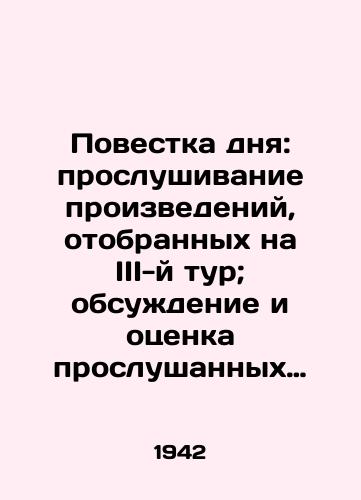 Повестка дня: прослушивание произведений, отобранных на III-й тур; обсуждение и оценка прослушанных…

1942